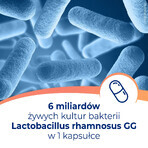 6 miliardów
żywych kultur bakterii
Lactobacillus rhamnosus GG
w 1 kapsułce